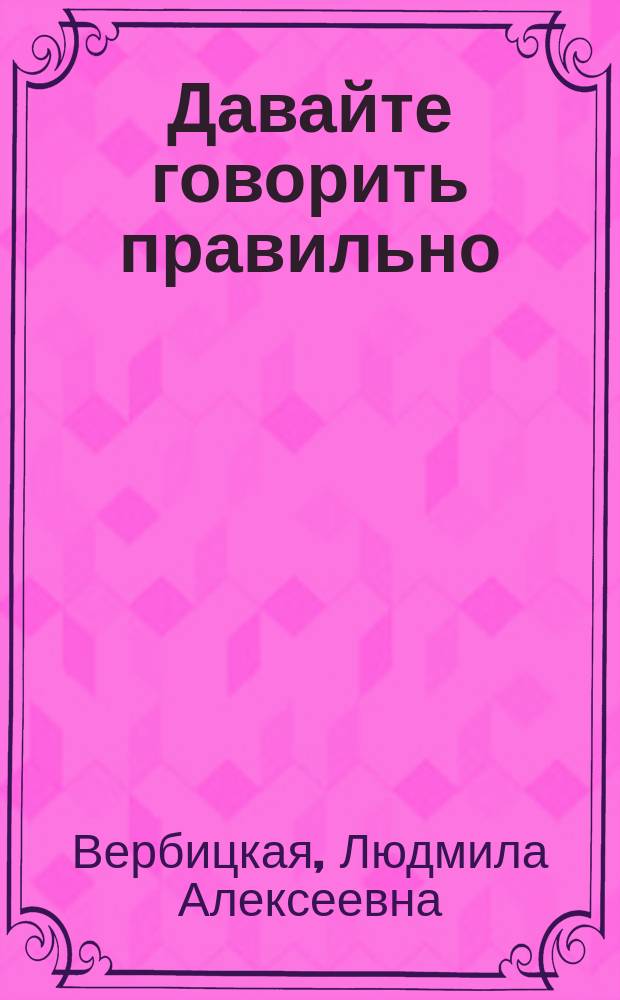 Давайте говорить правильно

Вербицкая, Людмила Алексеевна